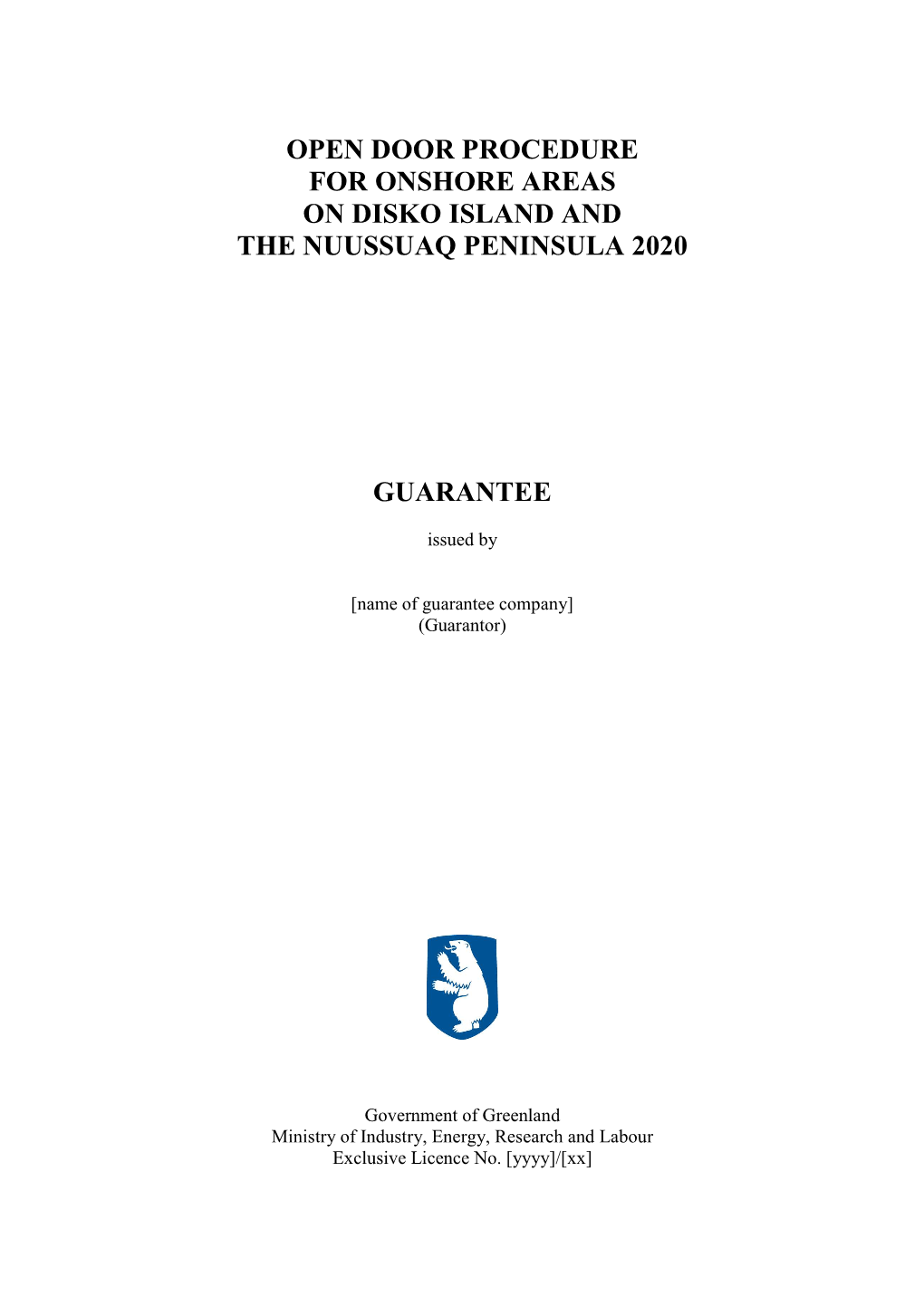 OPEN DOOR PROCEDURE
FOR ONSHORE AREAS
ON DISKO ISLAND AND
THE NUUSSUAQ PENINSULA 2020

GUARANTEE

issued by

[name of guarantee company]
(Guarantor)

Government of Greenland
Ministry of Industry, Energy, Research and Labour
Exclusive Licence No. [yyyy]/[xx]